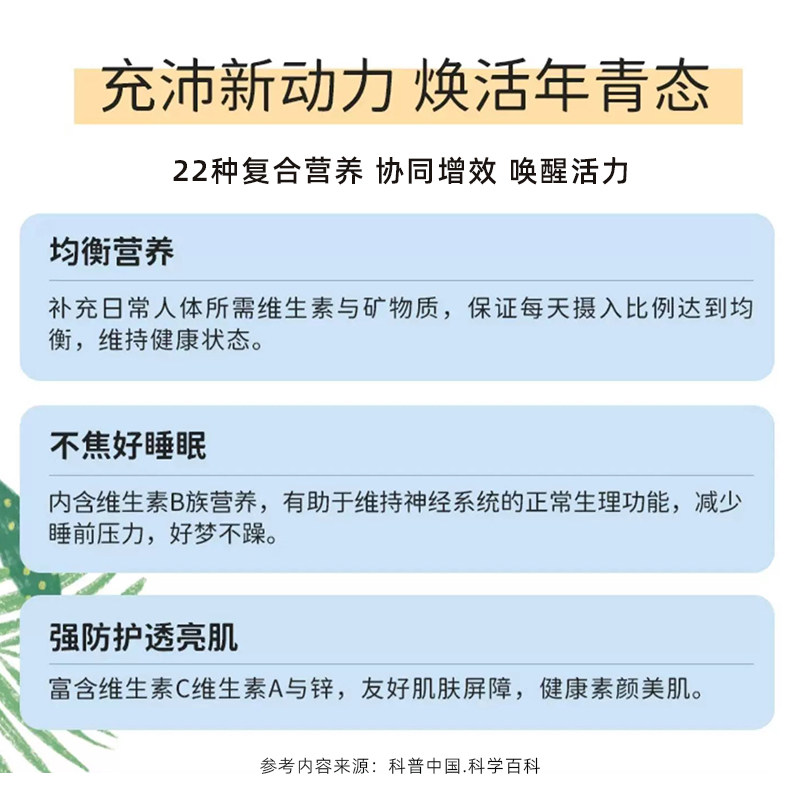 充沛新动力 焕活年青态

22种复合营养 协同增效 唤醒活力

均衡营养

补充日常人体所需维生素与矿物质，保证每天摄入比例达到均衡，维持健康状态。

不焦好睡眠

内含维生素B族营养，有助于维持神经系统的正常生理功能，减少睡前压力，好梦不躁。

强防护透亮肌

富含维生素C维生素A与锌，友好肌肤屏障，健康素颜美肌。

参考内容来源：科普中国.科学百科